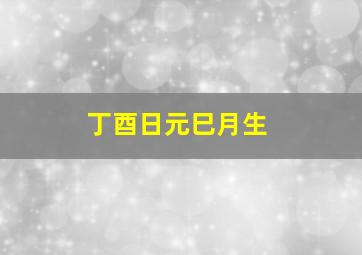 丁酉日元巳月生